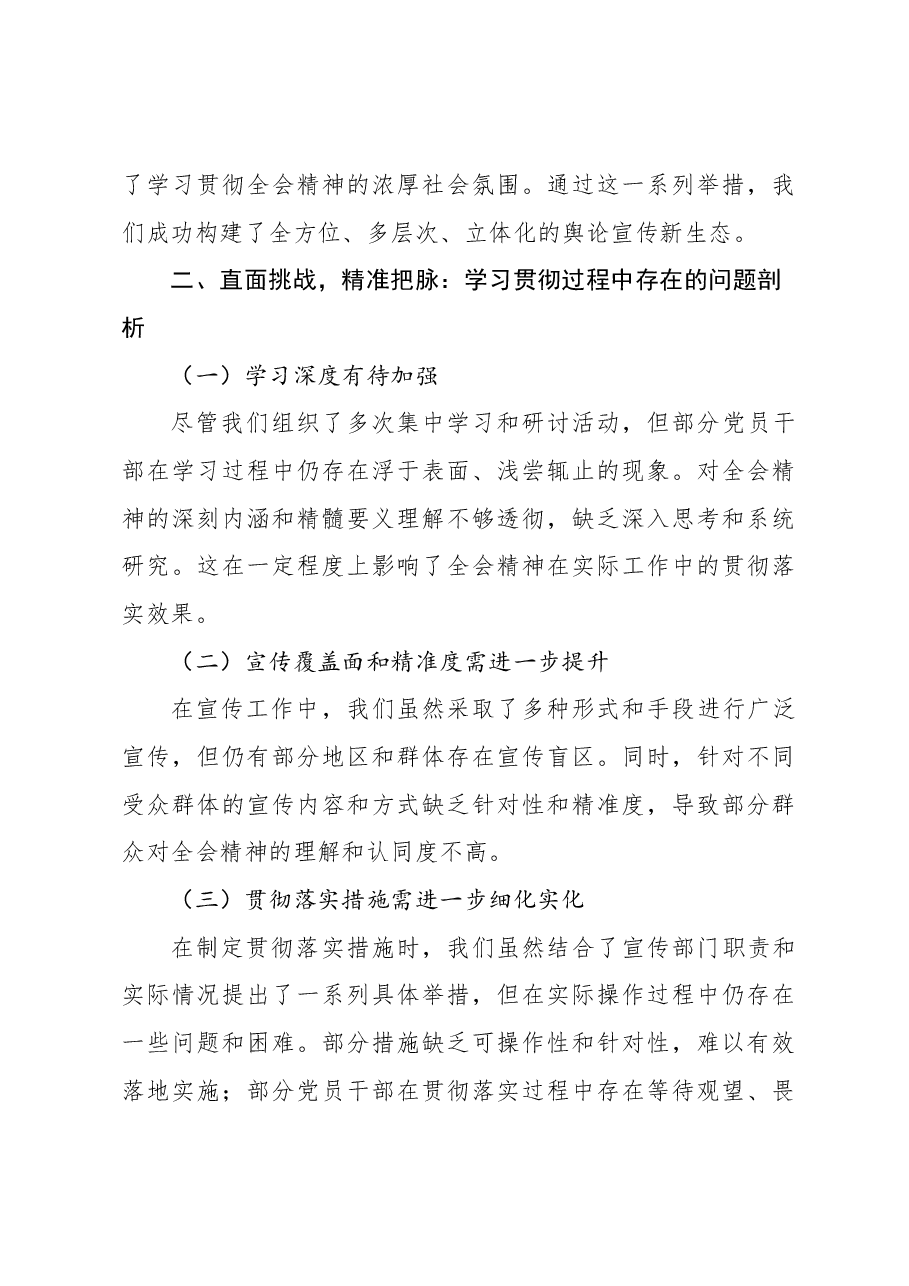 了学习贯彻全会精神的浓厚社会氛围。通过这一系列举措，我们成功构建了全方位、多层次、立体化的舆论宣传新生态。

二、直面挑战，精准把脉：学习贯彻过程中存在的问题剖析

（一）学习深度有待加强

尽管我们组织了多次集中学习和研讨活动，但部分党员干部在学习过程中仍存在浮于表面、浅尝辄止的现象。对全会精神的深刻内涵和精髓要义理解不够透彻，缺乏深入思考和系统研究。这在一定程度上影响了全会精神在实际工作中的贯彻落实效果。

（二）宣传覆盖面和精准度需进一步提升

在宣传工作中，我们虽然采取了多种形式和手段进行广泛宣传，但仍有部分地区和群体存在宣传盲区。同时，针对不同受众群体的宣传内容和方式缺乏针对性和精准度，导致部分群众对全会精神的理解和认同度不高。

（三）贯彻落实措施需进一步细化实化

在制定贯彻落实措施时，我们虽然结合了宣传部门职责和实际情况提出了一系列具体举措，但在实际操作过程中仍存在一些问题和困难。部分措施缺乏可操作性和针对性，难以有效落地实施；部分党员干部在贯彻落实过程中存在等待观望、畏